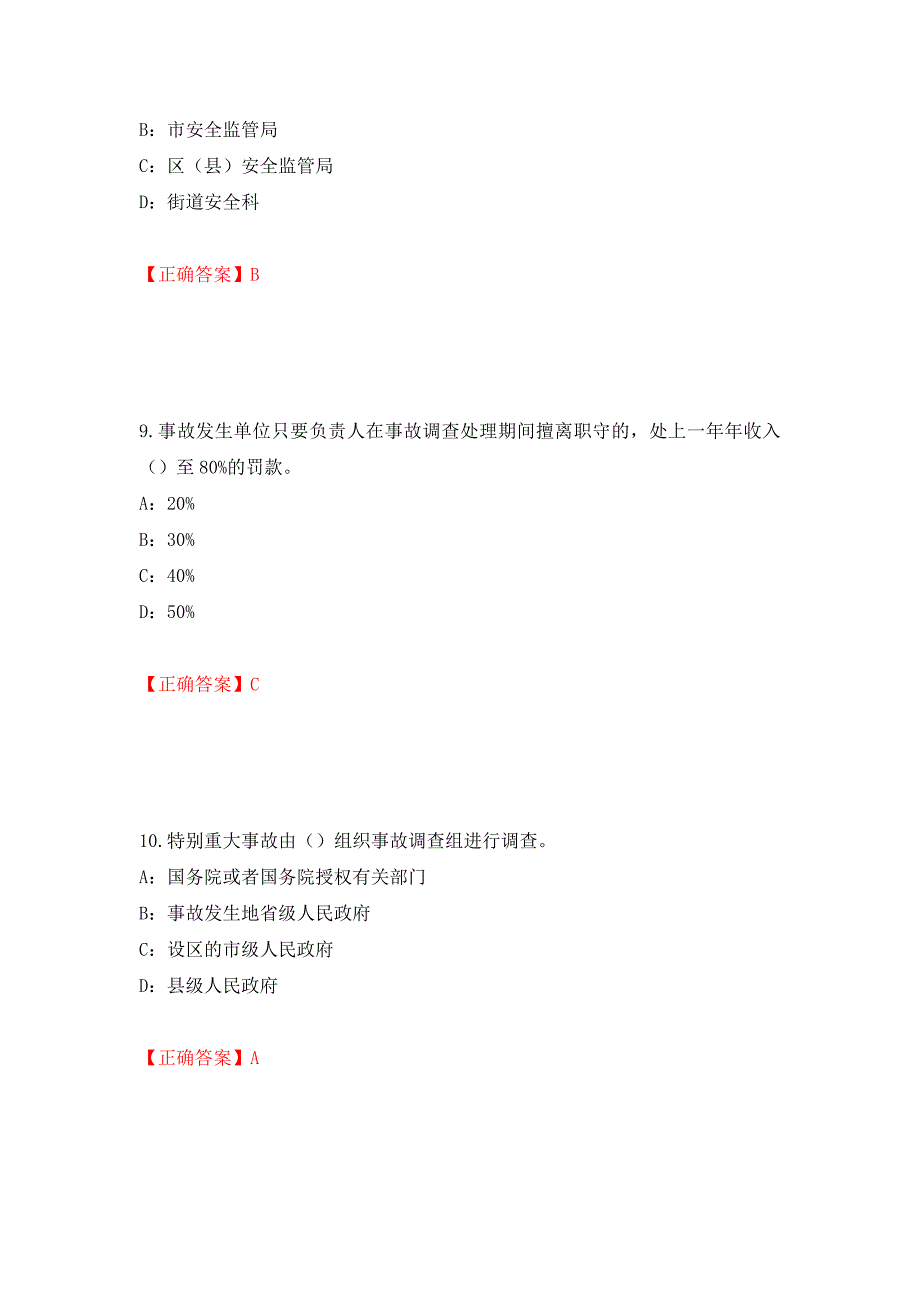 B：市安全监管局

C：区（县）安全监管局

D：街道安全科

【正确答案】B

9.事故发生单位只要负责人在事故调查处理期间擅离职守的，处上一年年收入（）至 80%的罚款。

A：20%

B：30%

C：40%

D：50%

【正确答案】C

10.特别重大事故由（）组织事故调查组进行调查。

A：国务院或者国务院授权有关部门

B：事故发生地省级人民政府

C：设区的市级人民政府

D：县级人民政府

【正确答案】A